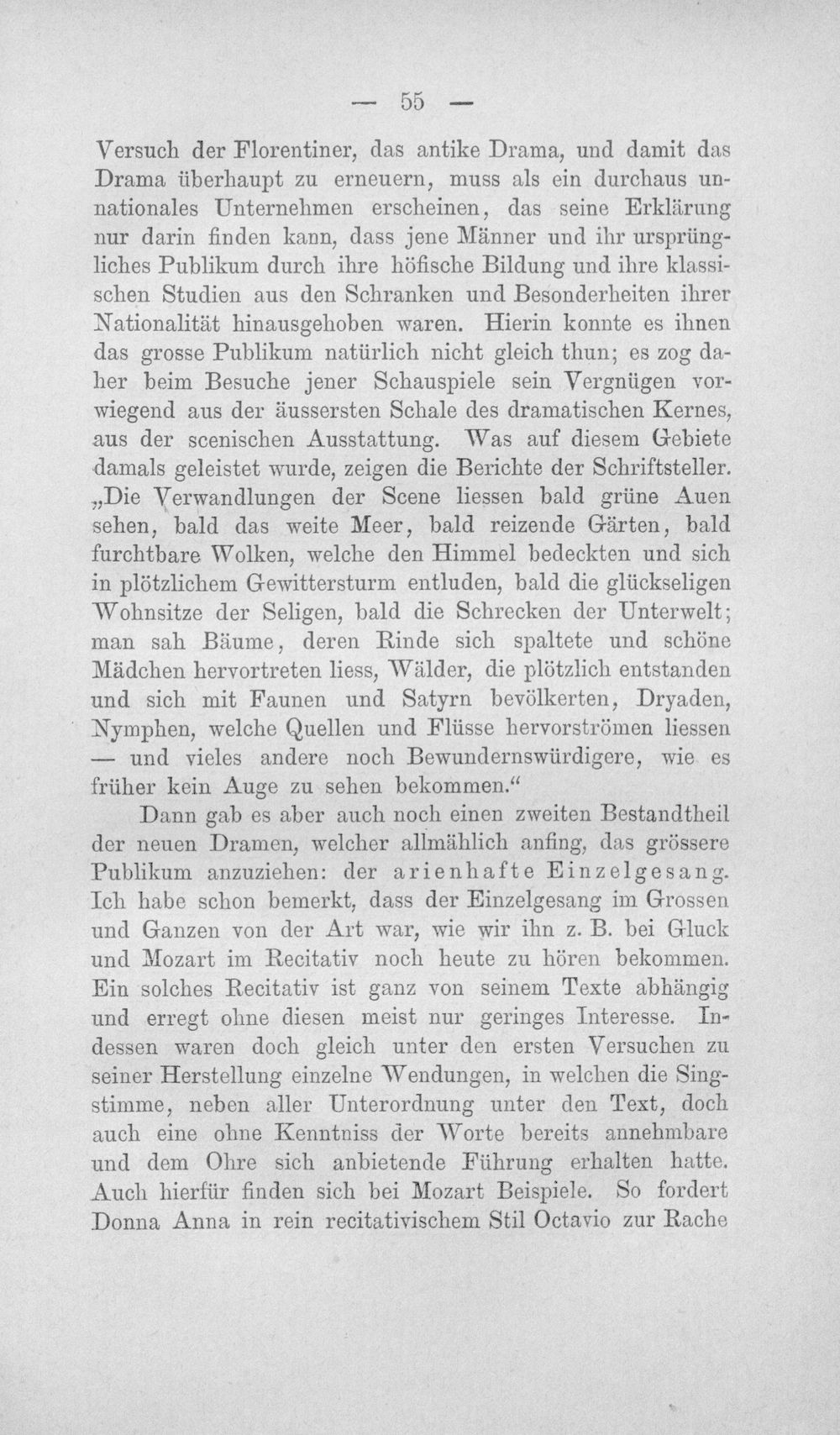 — 55 —

Versuch der Florentiner, das antike Drama, und damit das Drama überhaupt zu erneuern, muss als ein durchaus unnationales Unternehmen erscheinen, das seine Erklärung nur darin finden kann, dass jene Männer und ihr ursprüngliches Publikum durch ihre höfische Bildung und ihre klassischen Studien aus den Schranken und Besonderheiten ihrer Nationalität hinausgehoben waren. Hierin konnte es ihnen das grosse Publikum natürlich nicht gleich thun; es zog daher beim Besuche jener Schauspiele sein Vergnügen vorwiegend aus der äussersten Schale des dramatischen Kernes, aus der scenischen Ausstattung. Was auf diesem Gebiete damals geleistet wurde, zeigen die Berichte der Schriftsteller. „Die Verwandlungen der Scene liessen bald grüne Auen sehen, bald das weite Meer, bald reizende Gärten, bald furchtbare Wolken, welche den Himmel bedeckten und sich in plötzlichem Gewittersturm entluden, bald die glückseligen Wohnsitze der Seligen, bald die Schrecken der Unterwelt; man sah Bäume, deren Rinde sich spaltete und schöne Mädchen hervortreten liess, Wälder, die plötzlich entstanden und sich mit Faunen und Satyrn bevölkerten, Dryaden, Nymphen, welche Quellen und Flüsse hervorströmen liessen — und vieles andere noch Bewundernswürdigere, wie es früher kein Auge zu sehen bekommen.“

Dann gab es aber auch noch einen zweiten Bestandtheil der neuen Dramen, welcher allmählich anfing, das grössere Publikum anzuziehen: der arienhafte Einzelgesang. Ich habe schon bemerkt, dass der Einzelgesang im Grossen und Ganzen von der Art war, wie wir ihn z. B. bei Gluck und Mozart im Recitativ noch heute zu hören bekommen. Ein solches Recitativ ist ganz von seinem Texte abhängig und erregt ohne diesen meist nur geringes Interesse. Indessen waren doch gleich unter den ersten Versuchen zu seiner Herstellung einzelne Wendungen, in welchen die Singstimme, neben aller Unterordnung unter den Text, doch auch eine ohne Kenntniss der Worte bereits annehmbare und dem Ohre sich anbietende Führung erhalten hatte. Auch hierfür finden sich bei Mozart Beispiele. So fordert Donna Anna in rein recitativischem Stil Octavio zur Rache